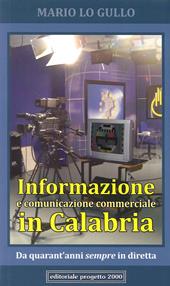 MARIO LO GULLO

Informazione
e comunicazione commerciale
in Calabria

Da quarant'anni sempre in diretta

editoriale progetto 2000